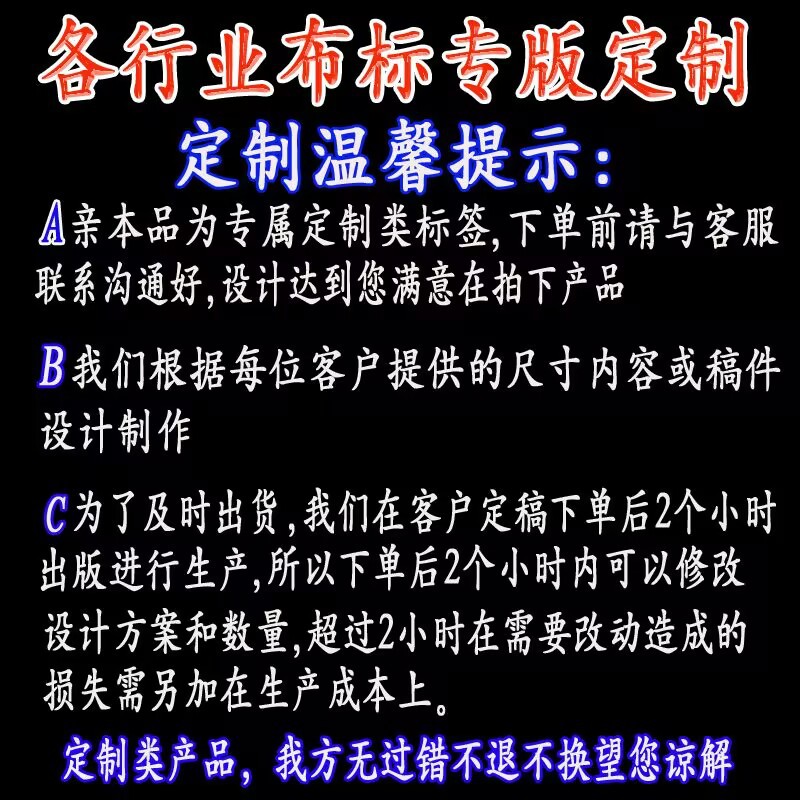 各行业布标专版定制

定制温馨提示:

A亲本品为专属定制类标签,下单前请与客服联系沟通好,设计达到您满意在拍下产品

B我们根据每位客户提供的尺寸内容或稿件设计制作

C为了及时出货,我们在客户定稿下单后2个小时出版进行生产,所以下单后2个小时内可以修改设计方案和数量,超过2小时在需要改动造成的损失需另加在生产成本上。

定制类产品，我方无过错不退不换望您谅解